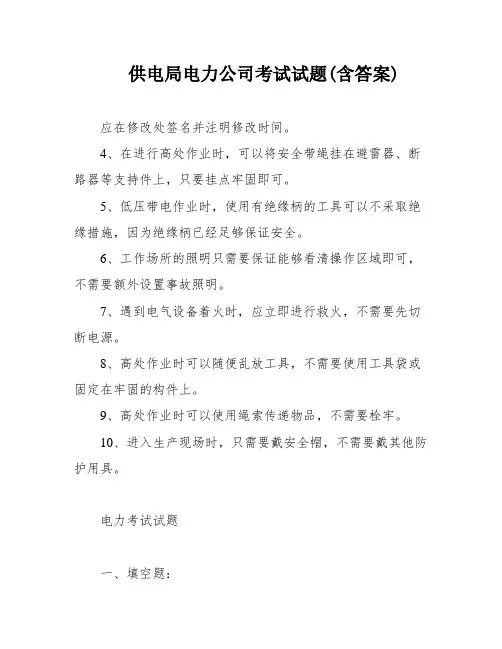 供电局电力公司考试试题(含答案)

应在修改处签名并注明修改时间。

4、在进行高处作业时，可以将安全带绳挂在避雷器、断路器等支持件上，只要挂点牢固即可。

5、低压带电作业时，使用有绝缘柄的工具可以不采取绝缘措施，因为绝缘柄已经足够保证安全。

6、工作场所的照明只需要保证能够看清操作区域即可，不需要额外设置事故照明。

7、遇到电气设备着火时，应立即进行救火，不需要先切断电源。

8、高处作业时可以随便乱放工具，不需要使用工具袋或固定在牢固的构件上。

9、高处作业时可以使用绳索传递物品，不需要栓牢。

10、进入生产现场时，只需要戴安全帽，不需要戴其他防护用具。

电力考试试题

一、填空题：